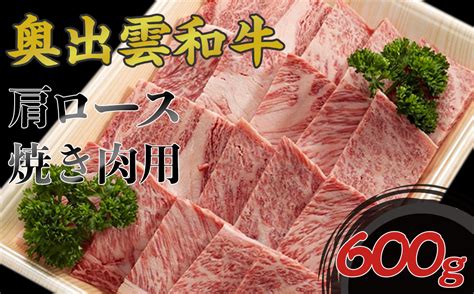 奥出雲和牛

肩ロース
焼き肉用

600g